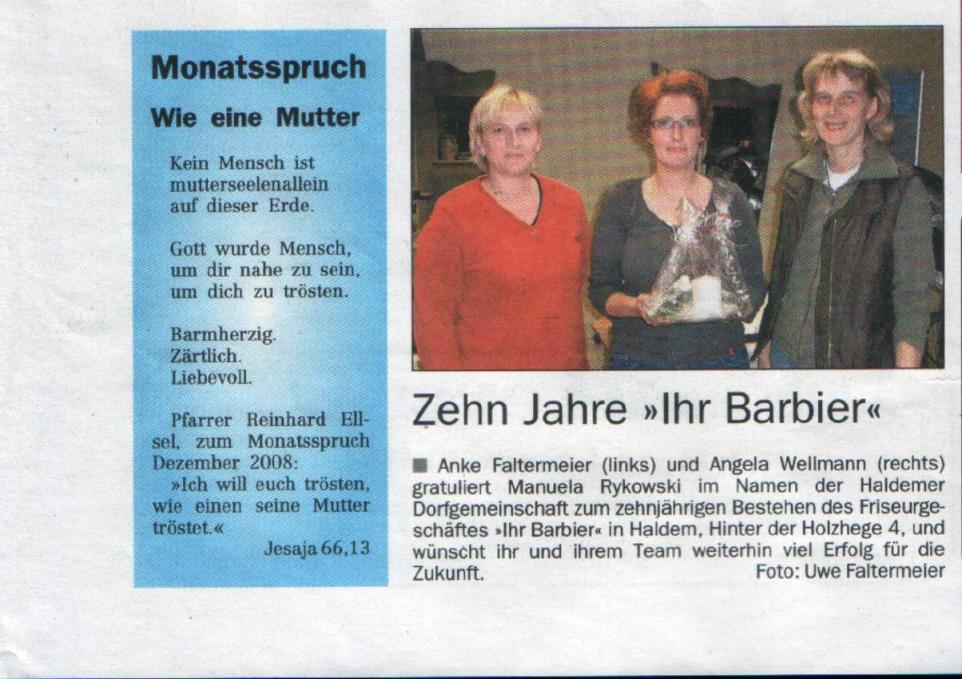 Monatsspruch

Wie eine Mutter

Kein Mensch ist mutterseelenallein auf dieser Erde.

Gott wurde Mensch, um dir nahe zu sein, um dich zu trösten.

Barmherzig.
Zärtlich.
Liebevoll.

Pfarrer Reinhard Ellsel, zum Monatsspruch Dezember 2008: »Ich will euch trösten, wie einen seine Mutter tröstet.«

Jesaja 66,13

Zehn Jahre »Ihr Barbier«

■ Anke Faltermeier (links) und Angela Wellmann (rechts) gratuliert Manuela Rykowski im Namen der Haldemer Dorfgemeinschaft zum zehnjährigen Bestehen des Friseurgeschäftes »Ihr Barbier« in Haldem, Hinter der Holzhege 4, und wünscht ihr und ihrem Team weiterhin viel Erfolg für die Zukunft. Foto: Uwe Faltermeier